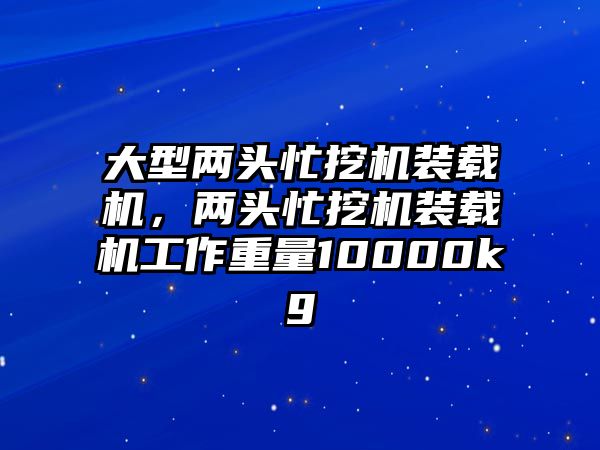 大型两头忙挖机装载机，两头忙挖机装载机工作重量10000kg